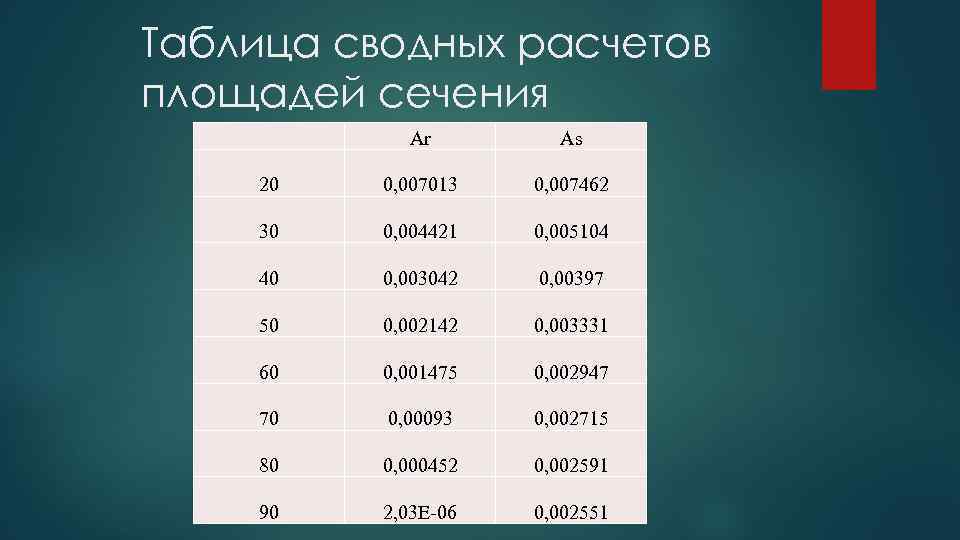 Таблица сводных расчетов площадей сечения

| | Ar | As |
|---|---|---|
| 20 | 0,007013 | 0,007462 |
| 30 | 0,004421 | 0,005104 |
| 40 | 0,003042 | 0,00397 |
| 50 | 0,002142 | 0,003331 |
| 60 | 0,001475 | 0,002947 |
| 70 | 0,00093 | 0,002715 |
| 80 | 0,000452 | 0,002591 |
| 90 | 2,03E-06 | 0,002551 |